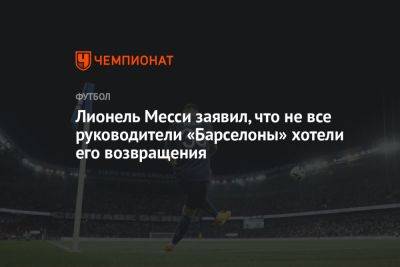 ЧЕМПИОНАТ

ФУТБОЛ

Лионель Месси заявил, что не все руководители «Барселоны» хотели его возвращения